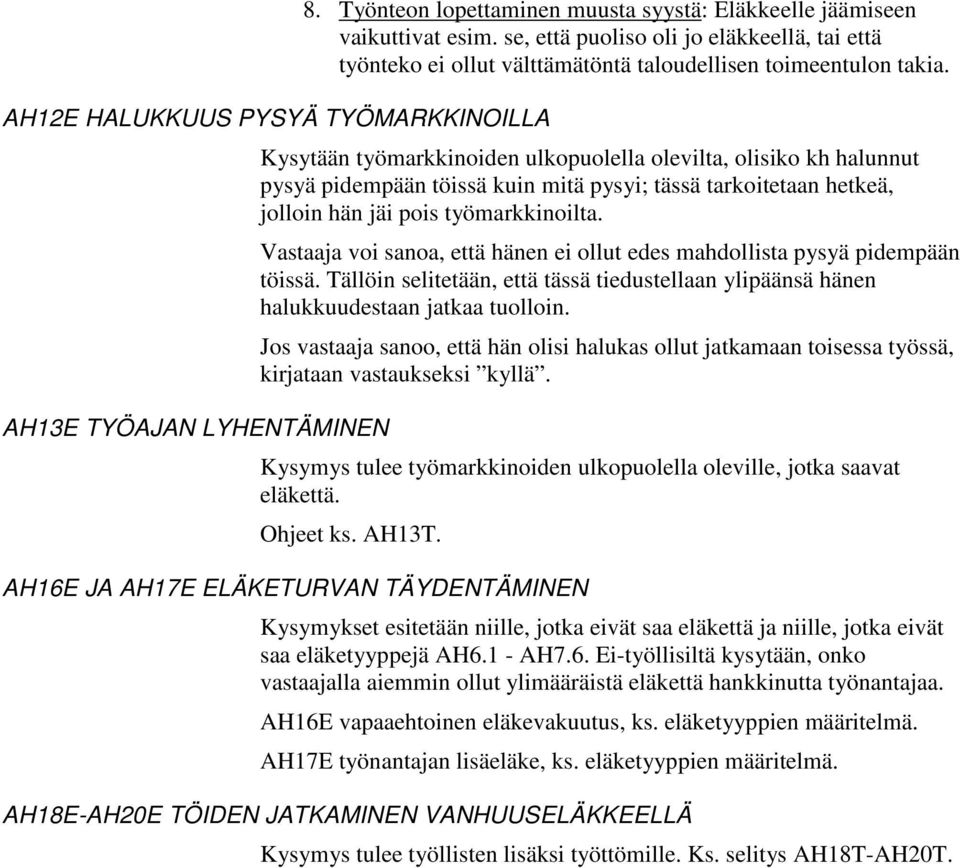 8. Työnteon lopettaminen muusta syystä: Eläkkeelle jäämiseen vaikuttivat esim. se, että puoliso oli jo eläkkeellä, tai että työnteko ei ollut välttämätöntä taloudellisen toimeentulon takia.

AH12E HALUKKUUS PYSYÄ TYÖMARKKINOILLA

Kysytään työmarkkinoiden ulkopuolella olevilta, olisiko kh halunnut pysyä pidempään töissä kuin mitä pysyi; tässä tarkoitetaan hetkeä, jolloin hän jäi pois työmarkkinoilta.

Vastaaja voi sanoa, että hänen ei ollut edes mahdollista pysyä pidempään töissä. Tällöin selitetään, että tässä tiedustellaan ylipäänsä hänen halukkuudestaan jatkaa tuolloin.

Jos vastaaja sanoo, että hän olisi halukas ollut jatkamaan toisessa työssä, kirjataan vastaukseksi ”kyllä”.

AH13E TYÖAJAN LYHENTÄMINEN

Kysymys tulee työmarkkinoiden ulkopuolella oleville, jotka saavat eläkettä.

Ohjeet ks. AH13T.

AH16E JA AH17E ELÄKETURVAN TÄYDENTÄMINEN

Kysymykset esitetään niille, jotka eivät saa eläkettä ja niille, jotka eivät saa eläketyyppejä AH6.1 - AH7.6. Ei-työllisiltä kysytään, onko vastaajalla aiemmin ollut ylimääräistä eläkettä hankkinutta työnantajaa.

AH16E vapaaehtoinen eläkevakuutus, ks. eläketyyppien määritelmä.

AH17E työnantajan lisäeläke, ks. eläketyyppien määritelmä.

AH18E-AH20E TÖIDEN JATKAMINEN VANHUUSELÄKKEELLÄ

Kysymys tulee työllisten lisäksi työttömille. Ks. selitys AH18T-AH20T.